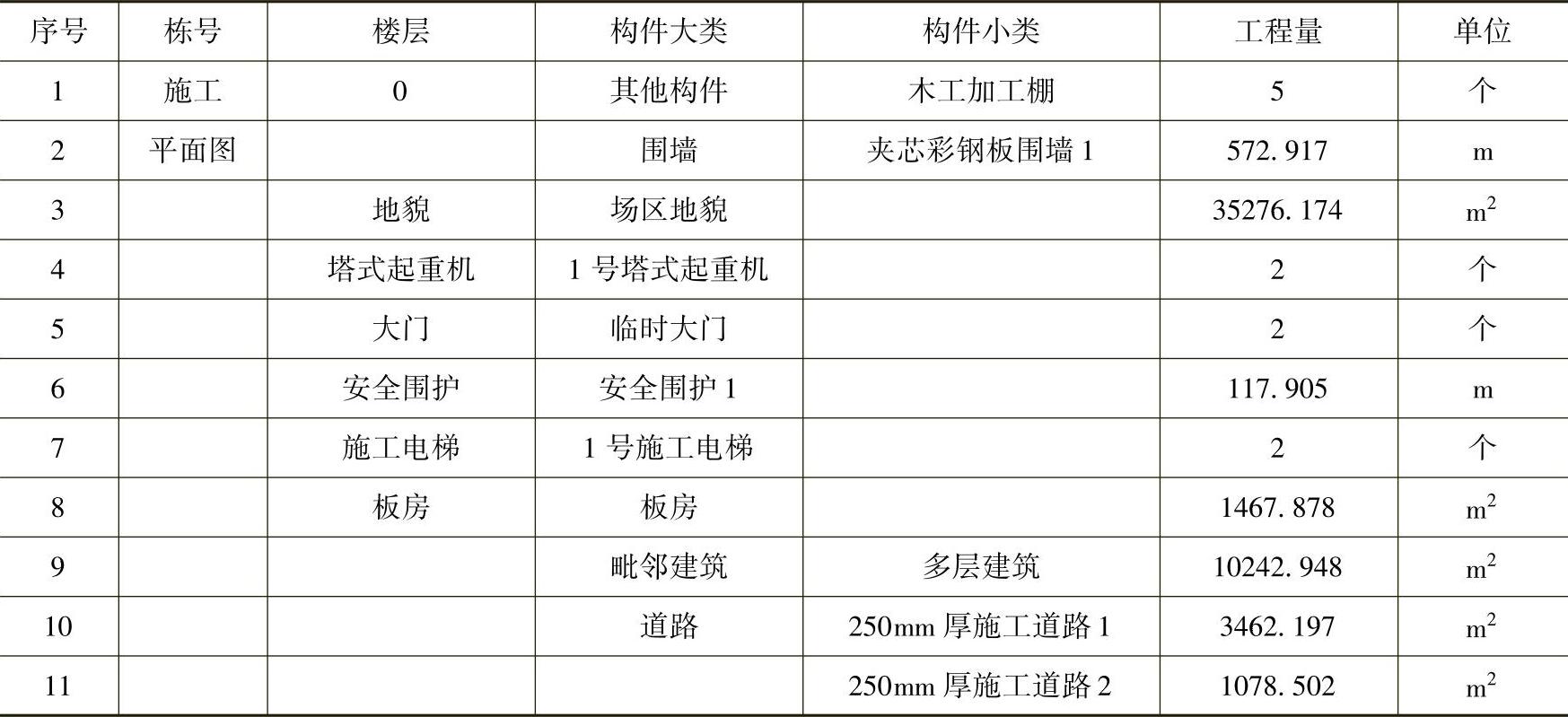 | 序号 | 栋号 | 楼层 | 构件大类 | 构件小类 | 工程量 | 单位 |
|---|---|---|---|---|---|---|
| 1 | 施工 | 0 | 其他构件 | 木工加工棚 | 5 | 个 |
| 2 | 平面图 |  | 围墙 | 夹芯彩钢板围墙1 | 572.917 | m |
| 3 |  | 地貌 | 场区地貌 |  | 35276.174 | $m^2$ |
| 4 |  | 塔式起重机 | 1号塔式起重机 |  | 2 | 个 |
| 5 |  | 大门 | 临时大门 |  | 2 | 个 |
| 6 |  | 安全围护 | 安全围护1 |  | 117.905 | m |
| 7 |  | 施工电梯 | 1号施工电梯 |  | 2 | 个 |
| 8 |  | 板房 | 板房 |  | 1467.878 | $m^2$ |
| 9 |  |  | 毗邻建筑 | 多层建筑 | 10242.948 | $m^2$ |
| 10 |  |  | 道路 | 250mm厚施工道路1 | 3462.197 | $m^2$ |
| 11 |  |  |  | 250mm厚施工道路2 | 1078.502 | $m^2$ |